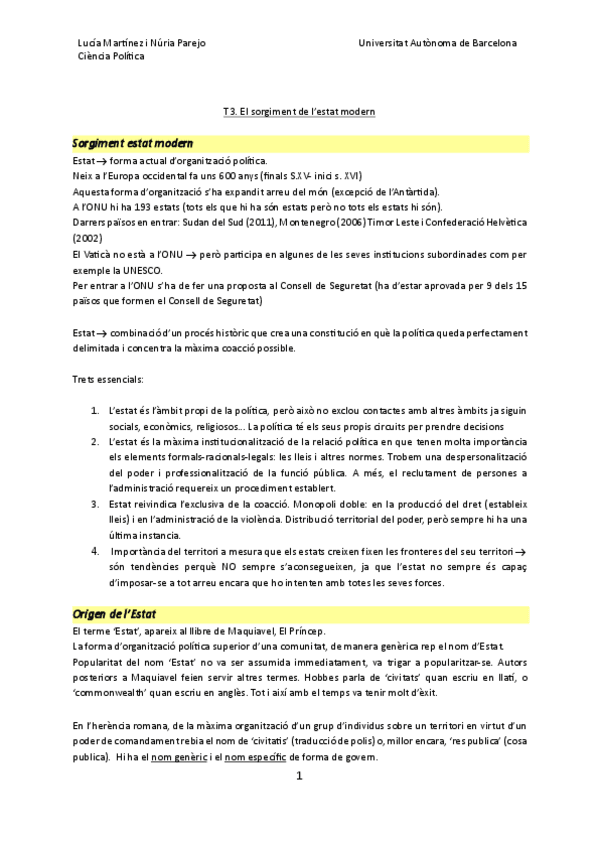 Lucía Martínez i Núria Parejo
Ciència Política

Universitat Autònoma de Barcelona

T3. El sorgiment de l'estat modern

Sorgiment estat modern

Estat → forma actual d'organització política.
Neix a l'Europa occidental fa uns 600 anys (finals S.XV- inici s. XVI)
Aquesta forma d'organització s'ha expandit arreu del món (excepció de l'Antàrtida).
A l'ONU hi ha 193 estats (tots els que hi ha són estats però no tots els estats hi són).
Darrers països en entrar: Sudan del Sud (2011), Montenegro (2006) Timor Leste i Confederació Helvètica (2002)
El Vaticà no està a l'ONU → però participa en algunes de les seves institucions subordinades com per exemple la UNESCO.
Per entrar a l'ONU s'ha de fer una proposta al Consell de Seguretat (ha d'estar aprovada per 9 dels 15 països que formen el Consell de Seguretat)

Estat → combinació d'un procés històric que crea una constitució en què la política queda perfectament delimitada i concentra la màxima coacció possible.

Trets essencials:

1. L'estat és l'àmbit propi de la política, però això no exclou contactes amb altres àmbits ja siguin socials, econòmics, religiosos... La política té els seus propis circuits per prendre decisions
2. L'estat és la màxima institucionalització de la relació política en que tenen molta importància els elements formals-racionals-legals: les lleis i altres normes. Trobem una despersonalització del poder i professionalització de la funció pública. A més, el reclutament de persones a l'administració requereix un procediment establert.
3. Estat reivindica l'exclusiva de la coacció. Monopoli doble: en la producció del dret (estableix lleis) i en l'administració de la violència. Distribució territorial del poder, però sempre hi ha una última instancia.
4. Importància del territori a mesura que els estats creixen fixen les fronteres del seu territori → són tendències perquè NO sempre s'aconsegueixen, ja que l'estat no sempre és capaç d'imposar-se a tot arreu encara que ho intenten amb totes les seves forces.

Origen de l'Estat

El terme 'Estat', apareix al llibre de Maquiavel, El Príncep.
La forma d'organització política superior d'una comunitat, de manera genèrica rep el nom d'Estat.
Popularitat del nom 'Estat' no va ser assumida immediatament, va trigar a popularitzar-se. Autors posteriors a Maquiavel feien servir altres termes. Hobbes parla de 'civitats' quan escriu en llatí, o 'commonwealth' quan escriu en anglès. Tot i així amb el temps va tenir molt d'èxit.

En l'herència romana, de la màxima organització d'un grup d'individus sobre un territori en virtut d'un poder de comandament rebia el nom de 'civitatis' (traducció de polis) o, millor encara, 'res publica' (cosa publica). Hi ha el nom genèric i el nom específic de forma de govern.

1